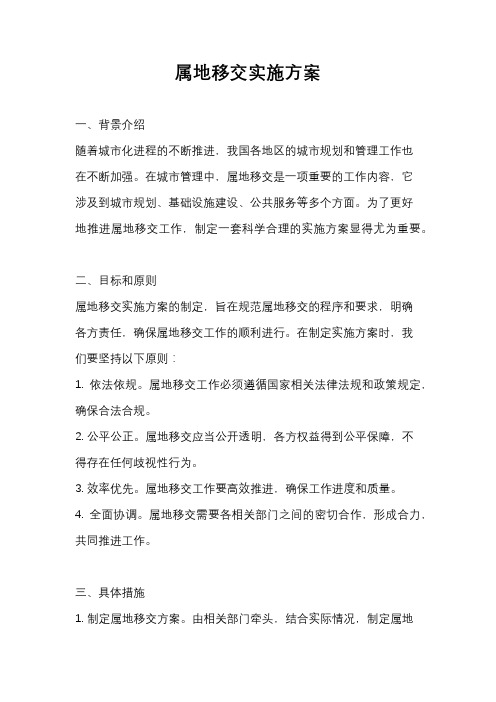 属地移交实施方案

一、背景介绍

随着城市化进程的不断推进，我国各地区的城市规划和管理工作也在不断加强。在城市管理中，属地移交是一项重要的工作内容，它涉及到城市规划、基础设施建设、公共服务等多个方面。为了更好地推进属地移交工作，制定一套科学合理的实施方案显得尤为重要。

二、目标和原则

属地移交实施方案的制定，旨在规范属地移交的程序和要求，明确各方责任，确保属地移交工作的顺利进行。在制定实施方案时，我们要坚持以下原则：

1. 依法依规。属地移交工作必须遵循国家相关法律法规和政策规定，确保合法合规。

2. 公平公正。属地移交应当公开透明，各方权益得到公平保障，不得存在任何歧视性行为。

3. 效率优先。属地移交工作要高效推进，确保工作进度和质量。

4. 全面协调。属地移交需要各相关部门之间的密切合作，形成合力，共同推进工作。

三、具体措施

1. 制定属地移交方案。由相关部门牵头，结合实际情况，制定属地